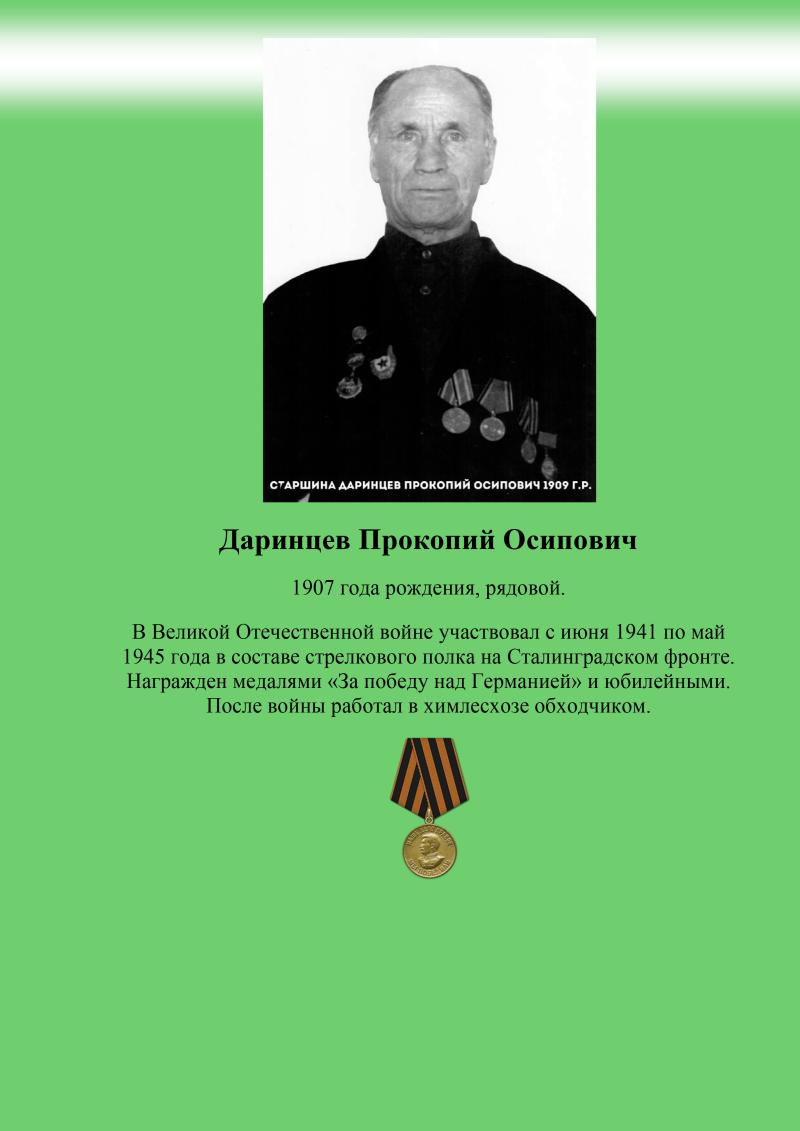 СТАРШИНА ДАРИНЦЕВ ПРОКОПИЙ ОСИПОВИЧ 1909 Г.Р.

Даринцев Прокопий Осипович

1907 года рождения, рядовой.

В Великой Отечественной войне участвовал с июня 1941 по май 1945 года в составе стрелкового полка на Сталинградском фронте. Награжден медалями «За победу над Германией» и юбилейными. После войны работал в химлесхозе обходчиком.